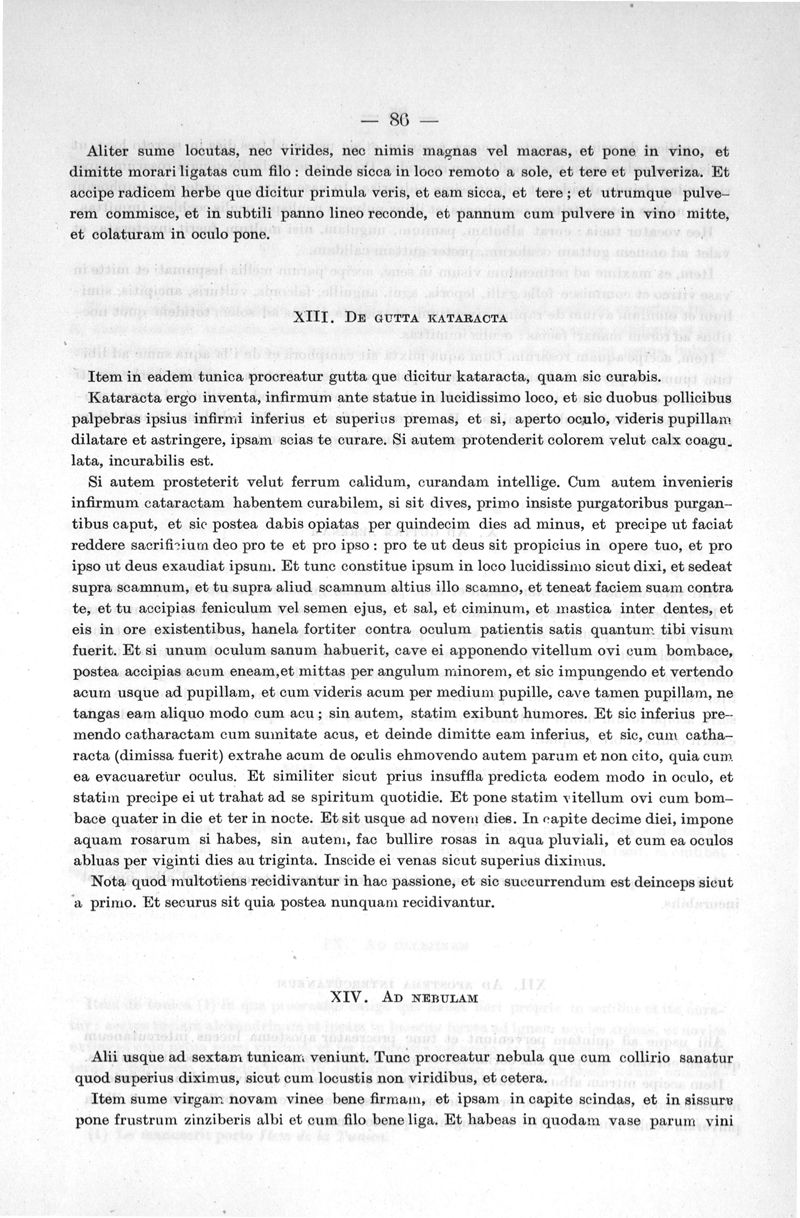 — 86 —

Aliter sume locutas, nec virides, nec nimis magnas vel macras, et pone in vino, et dimitte morari ligatas cum filo : deinde sicca in loco remoto a sole, et tere et pulveriza. Et accipe radicem herbe que dicitur primula veris, et eam sicca, et tere ; et utrumque pulverem commisce, et in subtili panno lineo reconde, et pannum cum pulvere in vino mitte, et colaturam in oculo pone.

XIII. De gutta kataracta

Item in eadem tunica procreatur gutta que dicitur kataracta, quam sic curabis.
Kataracta ergo inventa, infirmum ante statue in lucidissimo loco, et sic duobus pollicibus palpebras ipsius infirmi inferius et superius premas, et si, aperto oculo, videris pupillam dilatare et astringere, ipsam scias te curare. Si autem protenderit colorem velut calx coagulata, incurabilis est.

Si autem prosteterit velut ferrum calidum, curandam intellige. Cum autem invenieris infirmum cataractam habentem curabilem, si sit dives, primo insiste purgatoribus purgantibus caput, et sic postea dabis opiatas per quindecim dies ad minus, et precipe ut faciat reddere sacrificium deo pro te et pro ipso : pro te ut deus sit propicius in opere tuo, et pro ipso ut deus exaudiat ipsum. Et tunc constitue ipsum in loco lucidissimo sicut dixi, et sedeat supra scamnum, et tu supra aliud scamnum altius illo scamno, et teneat faciem suam contra te, et tu accipias feniculum vel semen ejus, et sal, et ciminum, et mastica inter dentes, et eis in ore existentibus, hanela fortiter contra oculum patientis satis quantum tibi visum fuerit. Et si unum oculum sanum habuerit, cave ei apponendo vitellum ovi cum bombace, postea accipias acum eneam,et mittas per angulum minorem, et sic impungendo et vertendo acum usque ad pupillam, et cum videris acum per medium pupille, cave tamen pupillam, ne tangas eam aliquo modo cum acu ; sin autem, statim exibunt humores. Et sic inferius premendo catharactam cum sumitate acus, et deinde dimitte eam inferius, et sic, cum catharacta (dimissa fuerit) extrahe acum de oculis ehmovendo autem parum et non cito, quia cum ea evacuaretur oculus. Et similiter sicut prius insuffla predicta eodem modo in oculo, et statim precipe ei ut trahat ad se spiritum quotidie. Et pone statim vitellum ovi cum bombace quater in die et ter in nocte. Et sit usque ad novem dies. In capite decime diei, impone aquam rosarum si habes, sin autem, fac bullire rosas in aqua pluviali, et cum ea oculos abluas per viginti dies au triginta. Inscide ei venas sicut superius diximus.
Nota quod multotiens recidivantur in hac passione, et sic succurrendum est deinceps sicut a primo. Et securus sit quia postea nunquam recidivantur.

XIV. Ad nebulam

Alii usque ad sextam tunicam veniunt. Tunc procreatur nebula que cum collirio sanatur quod superius diximus, sicut cum locustis non viridibus, et cetera.
Item sume virgam novam vinee bene firmam, et ipsam in capite scindas, et in sissura pone frustrum zinziberis albi et cum filo bene liga. Et habeas in quodam vase parum vini